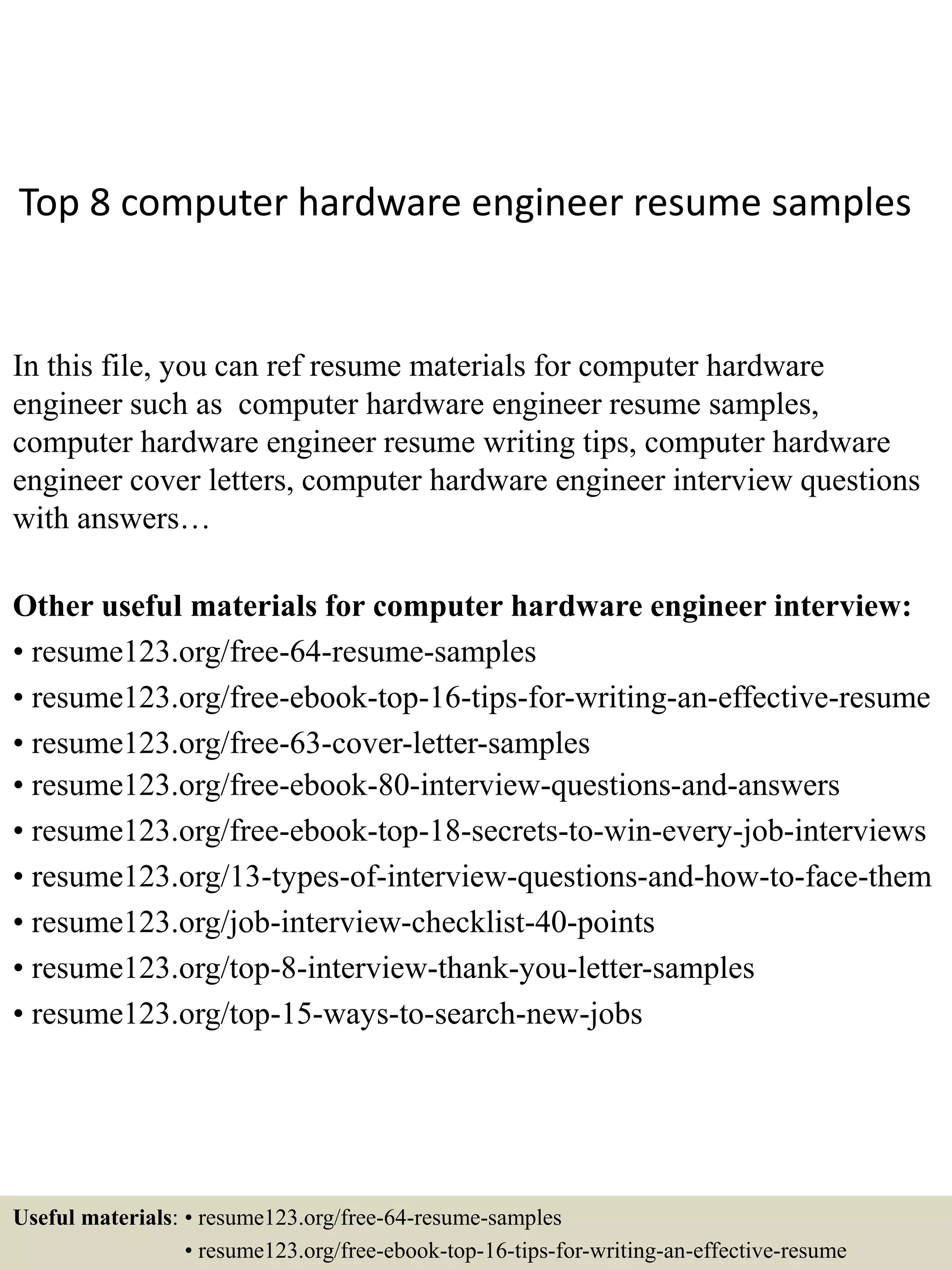 Top 8 computer hardware engineer resume samples

In this file, you can ref resume materials for computer hardware engineer such as computer hardware engineer resume samples, computer hardware engineer resume writing tips, computer hardware engineer cover letters, computer hardware engineer interview questions with answers…

Other useful materials for computer hardware engineer interview:
• resume123.org/free-64-resume-samples
• resume123.org/free-ebook-top-16-tips-for-writing-an-effective-resume
• resume123.org/free-63-cover-letter-samples
• resume123.org/free-ebook-80-interview-questions-and-answers
• resume123.org/free-ebook-top-18-secrets-to-win-every-job-interviews
• resume123.org/13-types-of-interview-questions-and-how-to-face-them
• resume123.org/job-interview-checklist-40-points
• resume123.org/top-8-interview-thank-you-letter-samples
• resume123.org/top-15-ways-to-search-new-jobs

Useful materials: • resume123.org/free-64-resume-samples
• resume123.org/free-ebook-top-16-tips-for-writing-an-effective-resume